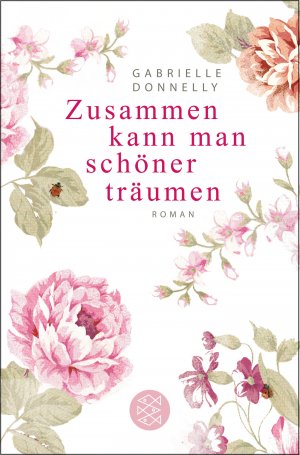 GABRIELLE DONNELLY

Zusammen kann man schöner träumen

ROMAN